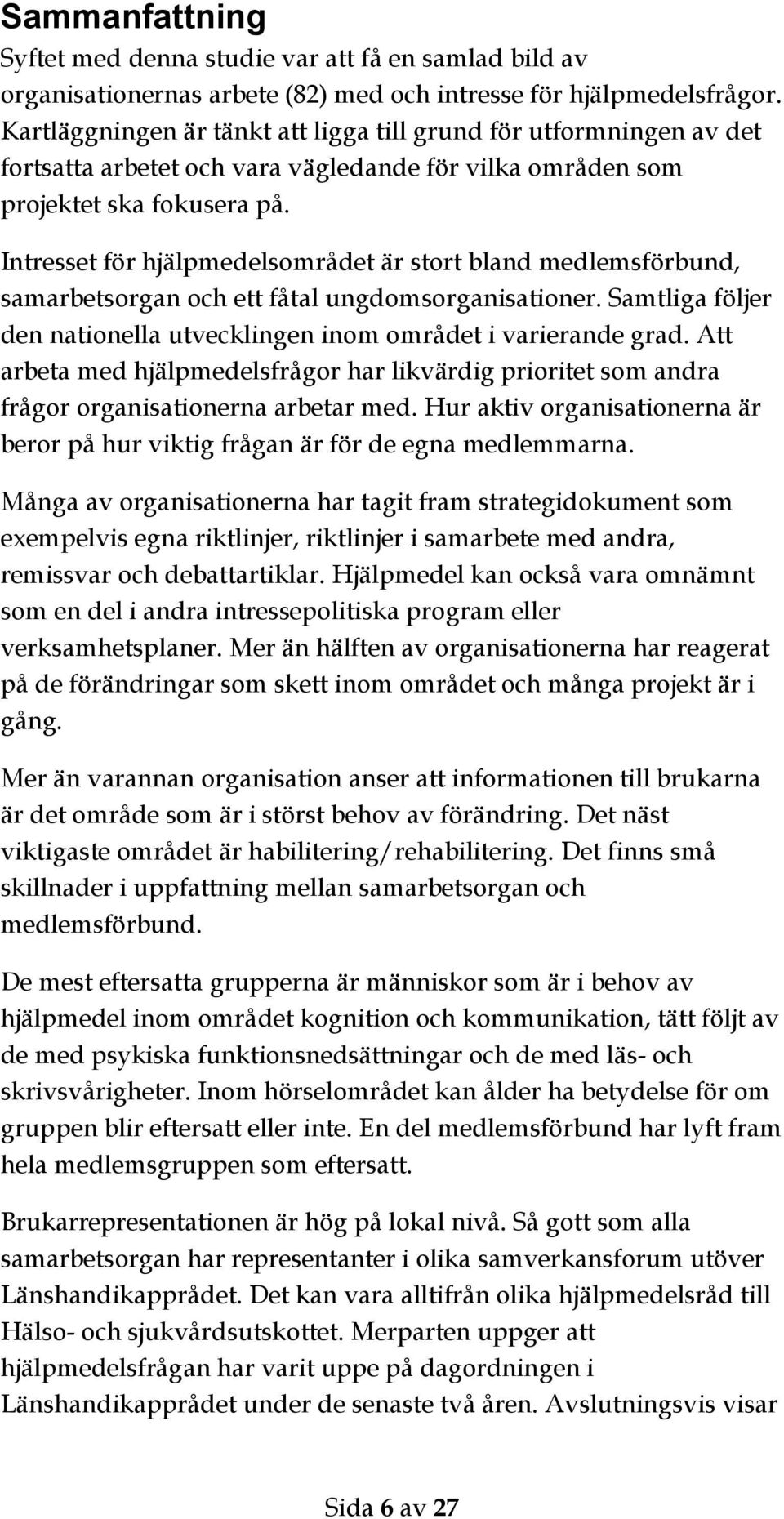 Sammanfattning

Syftet med denna studie var att få en samlad bild av organisationernas arbete (82) med och intresse för hjälpmedelsfrågor. Kartläggningen är tänkt att ligga till grund för utformningen av det fortsatta arbetet och vara vägledande för vilka områden som projektet ska fokusera på.

Intresset för hjälpmedelsområdet är stort bland medlemsförbund, samarbetsorgan och ett fåtal ungdomsorganisationer. Samtliga följer den nationella utvecklingen inom området i varierande grad. Att arbeta med hjälpmedelsfrågor har likvärdig prioritet som andra frågor organisationerna arbetar med. Hur aktiv organisationerna är beror på hur viktig frågan är för de egna medlemmarna.

Många av organisationerna har tagit fram strategidokument som exempelvis egna riktlinjer, riktlinjer i samarbete med andra, remissvar och debattartiklar. Hjälpmedel kan också vara omnämnt som en del i andra intressepolitiska program eller verksamhetsplaner. Mer än hälften av organisationerna har reagerat på de förändringar som skett inom området och många projekt är i gång.

Mer än varannan organisation anser att informationen till brukarna är det område som är i störst behov av förändring. Det näst viktigaste området är habilitering/rehabilitering. Det finns små skillnader i uppfattning mellan samarbetsorgan och medlemsförbund.

De mest eftersatta grupperna är människor som är i behov av hjälpmedel inom området kognition och kommunikation, tätt följt av de med psykiska funktionsnedsättningar och de med läs- och skrivsvårigheter. Inom hörselområdet kan ålder ha betydelse för om gruppen blir eftersatt eller inte. En del medlemsförbund har lyft fram hela medlemsgruppen som eftersatt.

Brukarrepresentationen är hög på lokal nivå. Så gott som alla samarbetsorgan har representanter i olika samverkansforum utöver Länshandikapprådet. Det kan vara alltifrån olika hjälpmedelsråd till Hälso- och sjukvårdsutskottet. Merparten uppger att hjälpmedelsfrågan har varit uppe på dagordningen i Länshandikapprådet under de senaste två åren. Avslutningsvis visar

Sida 6 av 27